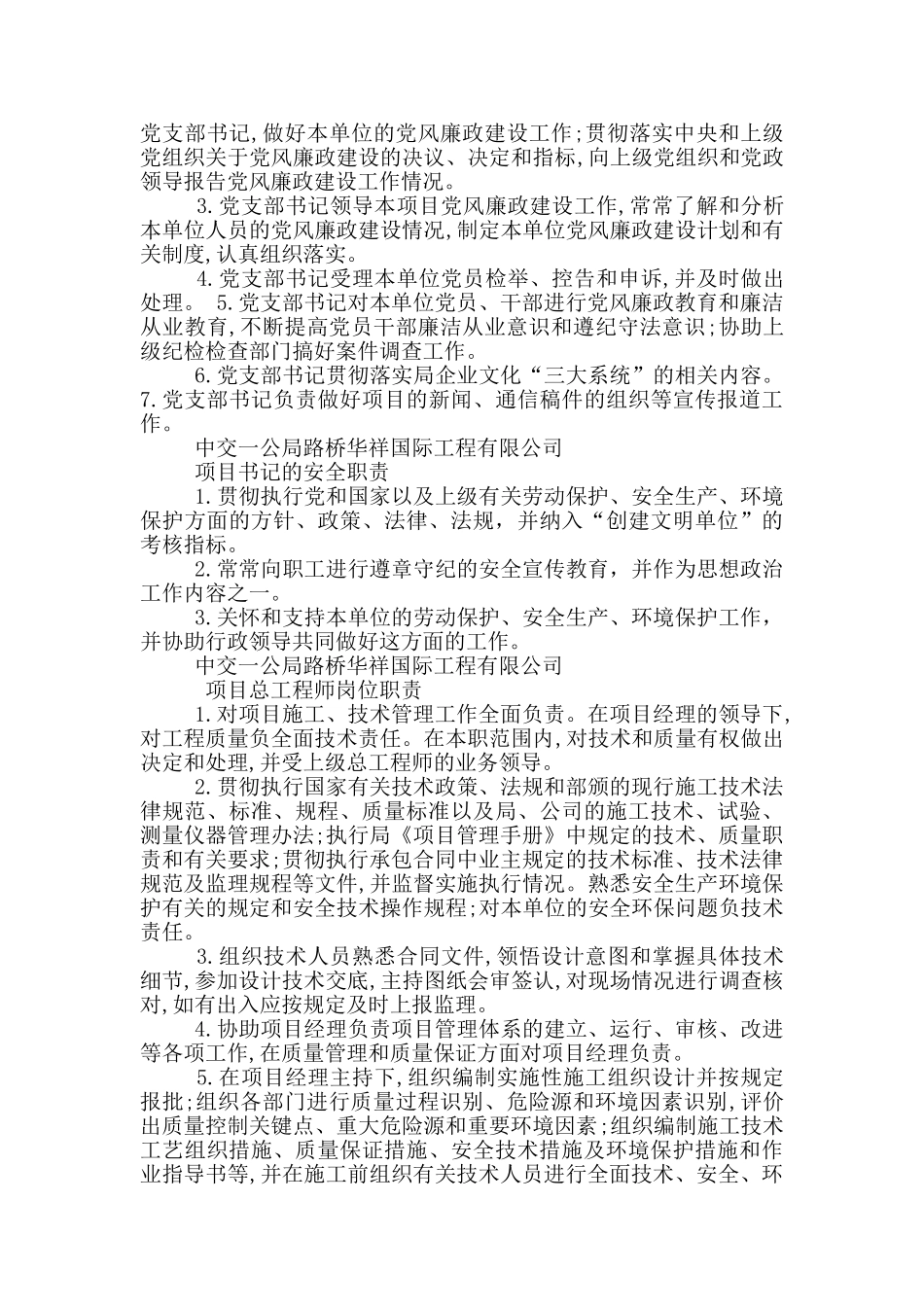 党支部书记,做好本单位的党风廉政建设工作;贯彻落实中央和上级党组织关于党风廉政建设的决议、决定和指标,向上级党组织和党政领导报告党风廉政建设工作情况。

3.党支部书记领导本项目党风廉政建设工作,常常了解和分析本单位人员的党风廉政建设情况,制定本单位党风廉政建设计划和有关制度,认真组织落实。

4.党支部书记受理本单位党员检举、控告和申诉,并及时做出处理。 5.党支部书记对本单位党员、干部进行党风廉政教育和廉洁从业教育,不断提高党员干部廉洁从业意识和遵纪守法意识;协助上级纪检检查部门搞好案件调查工作。

6.党支部书记贯彻落实局企业文化“三大系统”的相关内容。 7.党支部书记负责做好项目的新闻、通信稿件的组织等宣传报道工作。

中交一公局路桥华祥国际工程有限公司

项目书记的安全职责

1.贯彻执行党和国家以及上级有关劳动保护、安全生产、环境保护方面的方针、政策、法律、法规，并纳入“创建文明单位”的考核指标。

2.常常向职工进行遵章守纪的安全宣传教育，并作为思想政治工作内容之一。

3.关怀和支持本单位的劳动保护、安全生产、环境保护工作，并协助行政领导共同做好这方面的工作。

中交一公局路桥华祥国际工程有限公司

项目总工程师岗位职责

1.对项目施工、技术管理工作全面负责。在项目经理的领导下,对工程质量负全面技术责任。在本职范围内,对技术和质量有权做出决定和处理,并受上级总工程师的业务领导。

2.贯彻执行国家有关技术政策、法规和部颁的现行施工技术法律规范、标准、规程、质量标准以及局、公司的施工技术、试验、测量仪器管理办法;执行局《项目管理手册》中规定的技术、质量职责和有关要求;贯彻执行承包合同中业主规定的技术标准、技术法律规范及监理规程等文件,并监督实施执行情况。熟悉安全生产环境保护有关的规定和安全技术操作规程;对本单位的安全环保问题负技术责任。

3.组织技术人员熟悉合同文件,领悟设计意图和掌握具体技术细节,参加设计技术交底,主持图纸会审签认,对现场情况进行调查核对,如有出入应按规定及时上报监理。

4.协助项目经理负责项目管理体系的建立、运行、审核、改进等各项工作,在质量管理和质量保证方面对项目经理负责。

5.在项目经理主持下,组织编制实施性施工组织设计并按规定报批;组织各部门进行质量过程识别、危险源和环境因素识别,评价出质量控制关键点、重大危险源和重要环境因素;组织编制施工技术工艺组织措施、质量保证措施、安全技术措施及环境保护措施和作业指导书等,并在施工前组织有关技术人员进行全面技术、安全、环